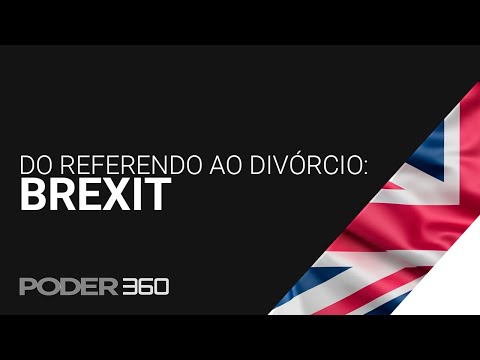 DO REFERENDO AO DIVÓRCIO:
BREXIT

PODER 360